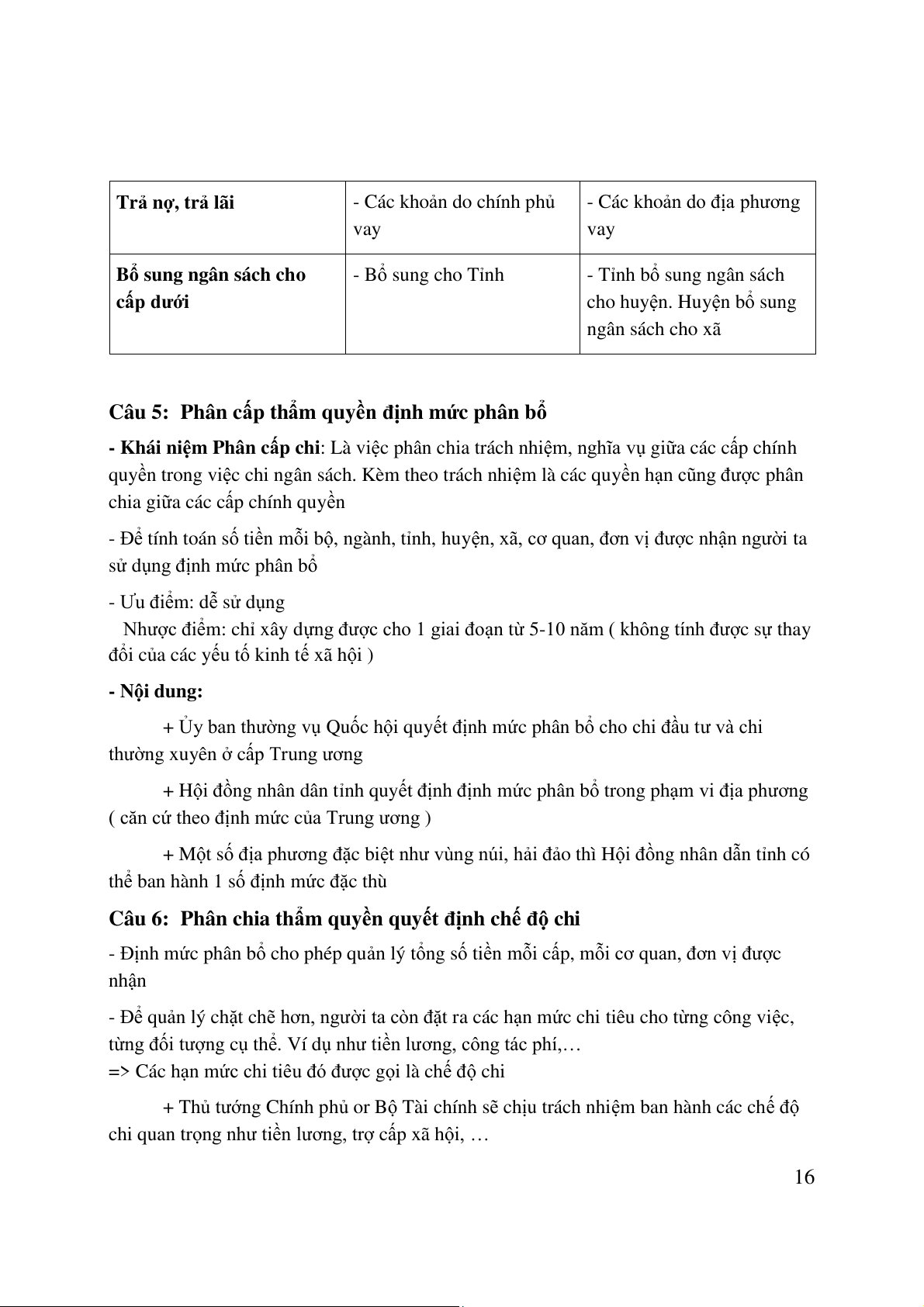 | Trả nợ, trả lãi | - Các khoản do chính phủ vay | - Các khoản do địa phương vay |
|---|---|---|
| Bổ sung ngân sách cho cấp dưới | - Bổ sung cho Tỉnh | - Tỉnh bổ sung ngân sách cho huyện. Huyện bổ sung ngân sách cho xã |

Câu 5:  Phân cấp thẩm quyền định mức phân bổ

- Khái niệm Phân cấp chi: Là việc phân chia trách nhiệm, nghĩa vụ giữa các cấp chính quyền trong việc chi ngân sách. Kèm theo trách nhiệm là các quyền hạn cũng được phân chia giữa các cấp chính quyền

- Để tính toán số tiền mỗi bộ, ngành, tỉnh, huyện, xã, cơ quan, đơn vị được nhận người ta sử dụng định mức phân bổ

- Ưu điểm: dễ sử dụng
Nhược điểm: chỉ xây dựng được cho 1 giai đoạn từ 5-10 năm ( không tính được sự thay đổi của các yếu tố kinh tế xã hội )

- Nội dung:

+ Ủy ban thường vụ Quốc hội quyết định mức phân bổ cho chi đầu tư và chi thường xuyên ở cấp Trung ương

+ Hội đồng nhân dân tỉnh quyết định định mức phân bổ trong phạm vi địa phương ( căn cứ theo định mức của Trung ương )

+ Một số địa phương đặc biệt như vùng núi, hải đảo thì Hội đồng nhân dẫn tỉnh có thể ban hành 1 số định mức đặc thù

Câu 6:  Phân chia thẩm quyền quyết định chế độ chi

- Định mức phân bổ cho phép quản lý tổng số tiền mỗi cấp, mỗi cơ quan, đơn vị được nhận

- Để quản lý chặt chẽ hơn, người ta còn đặt ra các hạn mức chi tiêu cho từng công việc, từng đối tượng cụ thể. Ví dụ như tiền lương, công tác phí,…
=> Các hạn mức chi tiêu đó được gọi là chế độ chi

+ Thủ tướng Chính phủ or Bộ Tài chính sẽ chịu trách nhiệm ban hành các chế độ chi quan trọng như tiền lương, trợ cấp xã hội, …

16